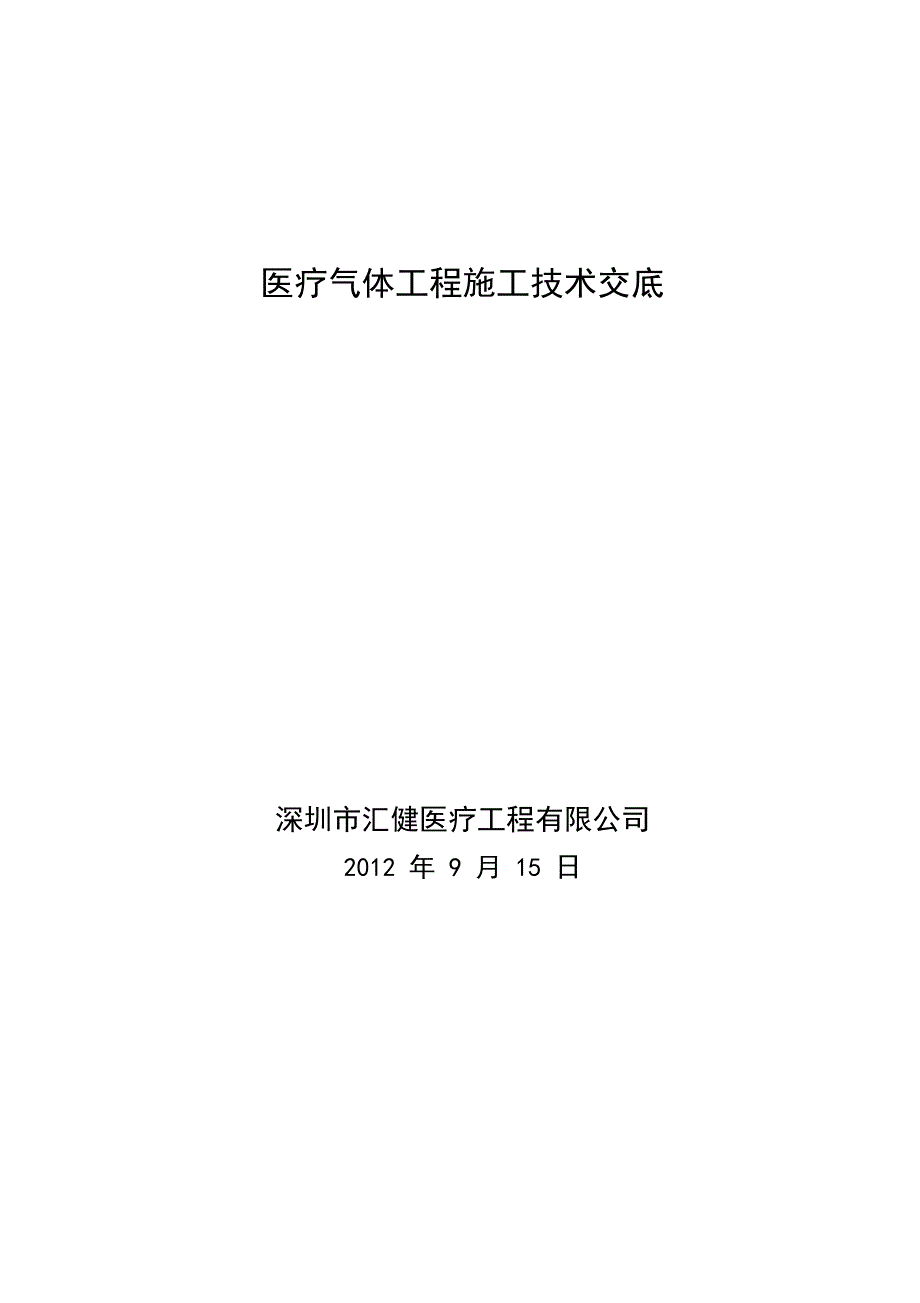 医疗气体工程施工技术交底

深圳市汇健医疗工程有限公司
2012年9月15日